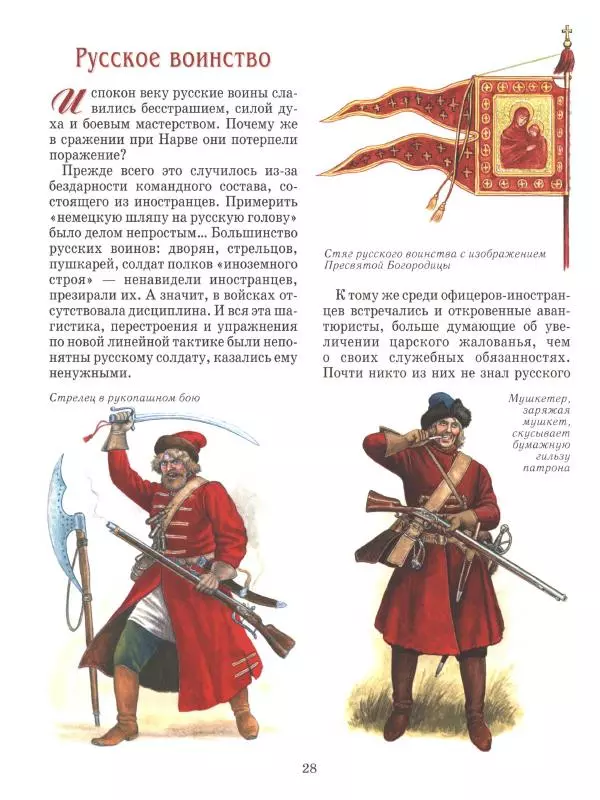 Русское воинство

Испокон веку русские воины славились бесстрашием, силой духа и боевым мастерством. Почему же в сражении при Нарве они потерпели поражение?

Прежде всего это случилось из-за бездарности командного состава, состоящего из иностранцев. Примерить «немецкую шляпу на русскую голову» было делом непростым... Большинство русских воинов: дворян, стрельцов, пушкарей, солдат полков «иноземного строя» — ненавидели иностранцев, презирали их. А значит, в войсках отсутствовала дисциплина. И вся эта шагистика, перестроения и упражнения по новой линейной тактике были непонятны русскому солдату, казались ему ненужными.

Стяг русского воинства с изображением Пресвятой Богородицы

К тому же среди офицеров-иностранцев встречались и откровенные авантюристы, больше думающие об увеличении царского жалованья, чем о своих служебных обязанностях. Почти никто из них не знал русского

Стрелец в рукопашном бою

Мушкетер, заряжая мушкет, скусывает бумажную гильзу патрона

28